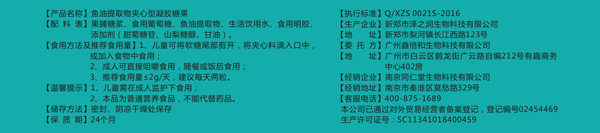 【产品名称】鱼油提取物夹心型凝胶糖果
【配 料 表】果脯糖浆、食用葡萄糖、鱼油提取物、生活饮用水、食用明胶、添加剂（甜菊糖苷、山梨糖醇、甘油）。
【食用方法及推荐食用量】1、儿童可将软糖尾部剪开，将夹心料滴入口中，或加入食物中食用；
2、成人可直接咀嚼食用，随餐或饭后食用；
3、推荐食用量≤2g/天，建议每天两粒。
【温馨提示】1、儿童需在成人监护下食用；
2、本品为普通营养食品，不能代替药品。
【储存方法】密封、阴凉干燥处保存
【保 质 期】24个月

【执行标准】Q/XZS 0021S-2016
【生产企业】新郑市泽之润生物科技有限公司
【地 址】新郑市梨河镇长江西路123号
【委 托 方】广州鑫倍和生物科技有限公司
【地 址】广州市白云区鹤龙街广云路自编212号有趣商务中心402房
【经销企业】南京同仁堂生物科技有限公司
【经销地址】南京市秦淮区莫愁路329号
【客服电话】400-875-1689
本公司已通过对外贸易经营者备案登记，登记编号02454469
生产许可证号：SC11341018400459